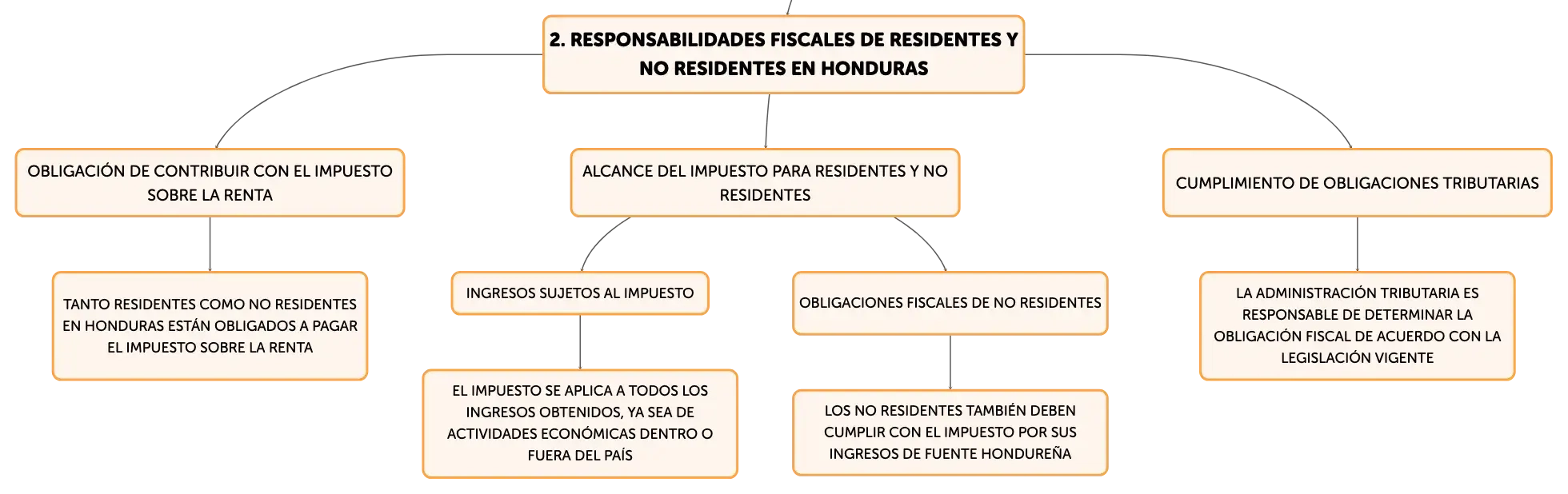 2. RESPONSABILIDADES FISCALES DE RESIDENTES Y NO RESIDENTES EN HONDURAS

OBLIGACIÓN DE CONTRIBUIR CON EL IMPUESTO SOBRE LA RENTA

TANTO RESIDENTES COMO NO RESIDENTES EN HONDURAS ESTÁN OBLIGADOS A PAGAR EL IMPUESTO SOBRE LA RENTA

ALCANCE DEL IMPUESTO PARA RESIDENTES Y NO RESIDENTES

INGRESOS SUJETOS AL IMPUESTO

EL IMPUESTO SE APLICA A TODOS LOS INGRESOS OBTENIDOS, YA SEA DE ACTIVIDADES ECONÓMICAS DENTRO O FUERA DEL PAÍS

OBLIGACIONES FISCALES DE NO RESIDENTES

LOS NO RESIDENTES TAMBIÉN DEBEN CUMPLIR CON EL IMPUESTO POR SUS INGRESOS DE FUENTE HONDUREÑA

CUMPLIMIENTO DE OBLIGACIONES TRIBUTARIAS

LA ADMINISTRACIÓN TRIBUTARIA ES RESPONSABLE DE DETERMINAR LA OBLIGACIÓN FISCAL DE ACUERDO CON LA LEGISLACIÓN VIGENTE